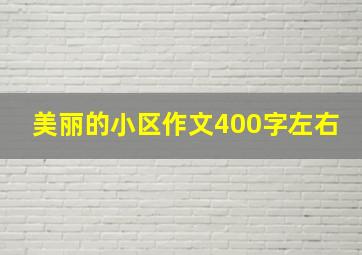 美丽的小区作文400字左右